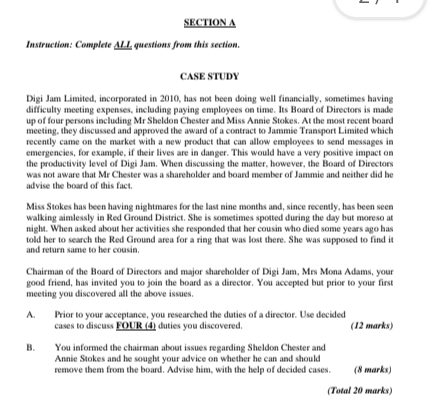 SECTION A

Instruction: Complete ALL questions from this section.

CASE STUDY

Digi Jam Limited, incorporated in 2010, has not been doing well financially, sometimes having difficulty meeting expenses, including paying employees on time. Its Board of Directors is made up of four persons including Mr Sheldon Chester and Miss Annie Stokes. At the most recent board meeting, they discussed and approved the award of a contract to Jammie Transport Limited which recently came on the market with a new product that can allow employees to send messages in emergencies, for example, if their lives are in danger. This would have a very positive impact on the productivity level of Digi Jam. When discussing the matter, however, the Board of Directors was not aware that Mr Chester was a shareholder and board member of Jammie and neither did he advise the board of this fact.

Miss Stokes has been having nightmares for the last nine months and, since recently, has been seen walking aimlessly in Red Ground District. She is sometimes spotted during the day but moreso at night. When asked about her activities she responded that her cousin who died some years ago has told her to search the Red Ground area for a ring that was lost there. She was supposed to find it and return same to her cousin.

Chairman of the Board of Directors and major shareholder of Digi Jam, Mrs Mona Adams, your good friend, has invited you to join the board as a director. You accepted but prior to your first meeting you discovered all the above issues.

A. Prior to your acceptance, you researched the duties of a director. Use decided cases to discuss FOUR (4) duties you discovered. (12 marks)

B. You informed the chairman about issues regarding Sheldon Chester and Annie Stokes and he sought your advice on whether he can and should remove them from the board. Advise him, with the help of decided cases. (8 marks)

(Total 20 marks)